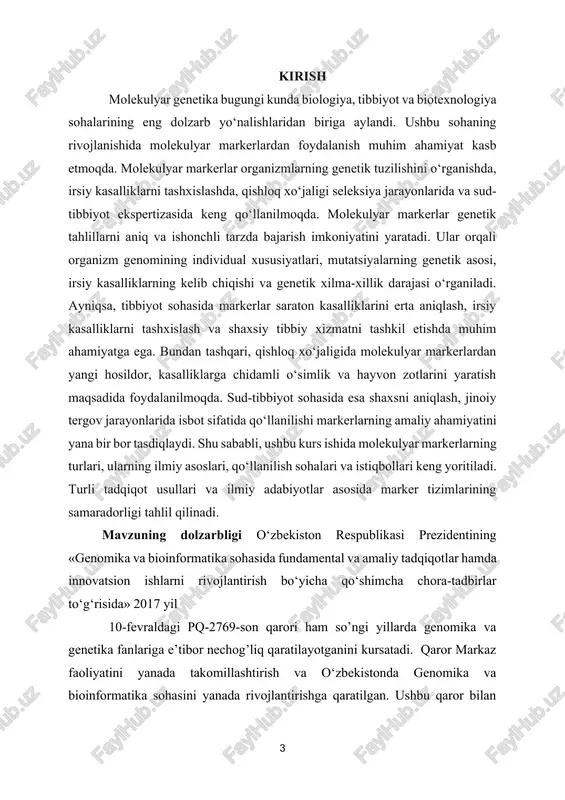 KIRISH

Molekulyar genetika bugungi kunda biologiya, tibbiyot va biotexnologiya sohalarining eng dolzarb yo‘nalishlaridan biriga aylandi. Ushbu sohaning rivojlanishida molekulyar markerlardan foydalanish muhim ahamiyat kasb etmoqda. Molekulyar markerlar organizmlarning genetik tuzilishini o‘rganishda, irsiy kasalliklarni tashxislashda, qishloq xo‘jaligi seleksiya jarayonlarida va sud-tibbiyot ekspertizasida keng qo‘llanilmoqda. Molekulyar markerlar genetik tahlillarni aniq va ishonchli tarzda bajarish imkoniyatini yaratadi. Ular orqali organizm genomining individual xususiyatlari, mutatsiyalarning genetik asosi, irsiy kasalliklarning kelib chiqishi va genetik xilma-xillik darajasi o‘rganiladi. Ayniqsa, tibbiyot sohasida markerlar saraton kasalliklarini erta aniqlash, irsiy kasalliklarni tashxislash va shaxsiy tibbiy xizmatni tashkil etishda muhim ahamiyatga ega. Bundan tashqari, qishloq xo‘jaligida molekulyar markerlardan yangi hosildor, kasalliklarga chidamli o‘simlik va hayvon zotlarini yaratish maqsadida foydalanilmoqda. Sud-tibbiyot sohasida esa shaxsni aniqlash, jinoiy tergov jarayonlarida isbot sifatida qo‘llanilishi markerlarning amaliy ahamiyatini yana bir bor tasdiqlaydi. Shu sababli, ushbu kurs ishida molekulyar markerlarning turlari, ularning ilmiy asoslari, qo‘llanilish sohalari va istiqbollari keng yoritiladi. Turli tadqiqot usullari va ilmiy adabiyotlar asosida marker tizimlarining samaradorligi tahlil qilinadi.

Mavzuning dolzarbligi O‘zbekiston Respublikasi Prezidentining «Genomika va bioinformatika sohasida fundamental va amaliy tadqiqotlar hamda innovatsion ishlarni rivojlantirish bo‘yicha qo‘shimcha chora-tadbirlar to‘g‘risida» 2017 yil

10-fevraldagi PQ-2769-son qarori ham so’ngi yillarda genomika va genetika fanlariga e’tibor nechog’liq qaratilayotganini kursatadi. Qaror Markaz faoliyatini yanada takomillashtirish va O‘zbekistonda Genomika va bioinformatika sohasini yanada rivojlantirishga qaratilgan. Ushbu qaror bilan

3

FaylHub.uz